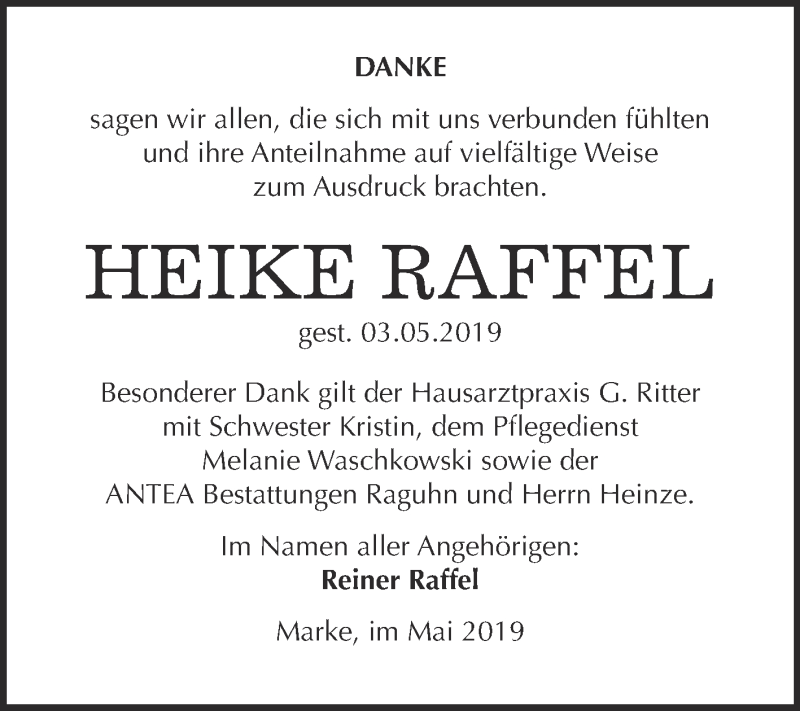 DANKE

sagen wir allen, die sich mit uns verbunden fühlten und ihre Anteilnahme auf vielfältige Weise zum Ausdruck brachten.

HEIKE RAFFEL

gest. 03.05.2019

Besonderer Dank gilt der Hausarztpraxis G. Ritter mit Schwester Kristin, dem Pflegedienst Melanie Waschkowski sowie der ANTEA Bestattungen Raguhn und Herrn Heinze.

Im Namen aller Angehörigen:
Reiner Raffel

Marke, im Mai 2019